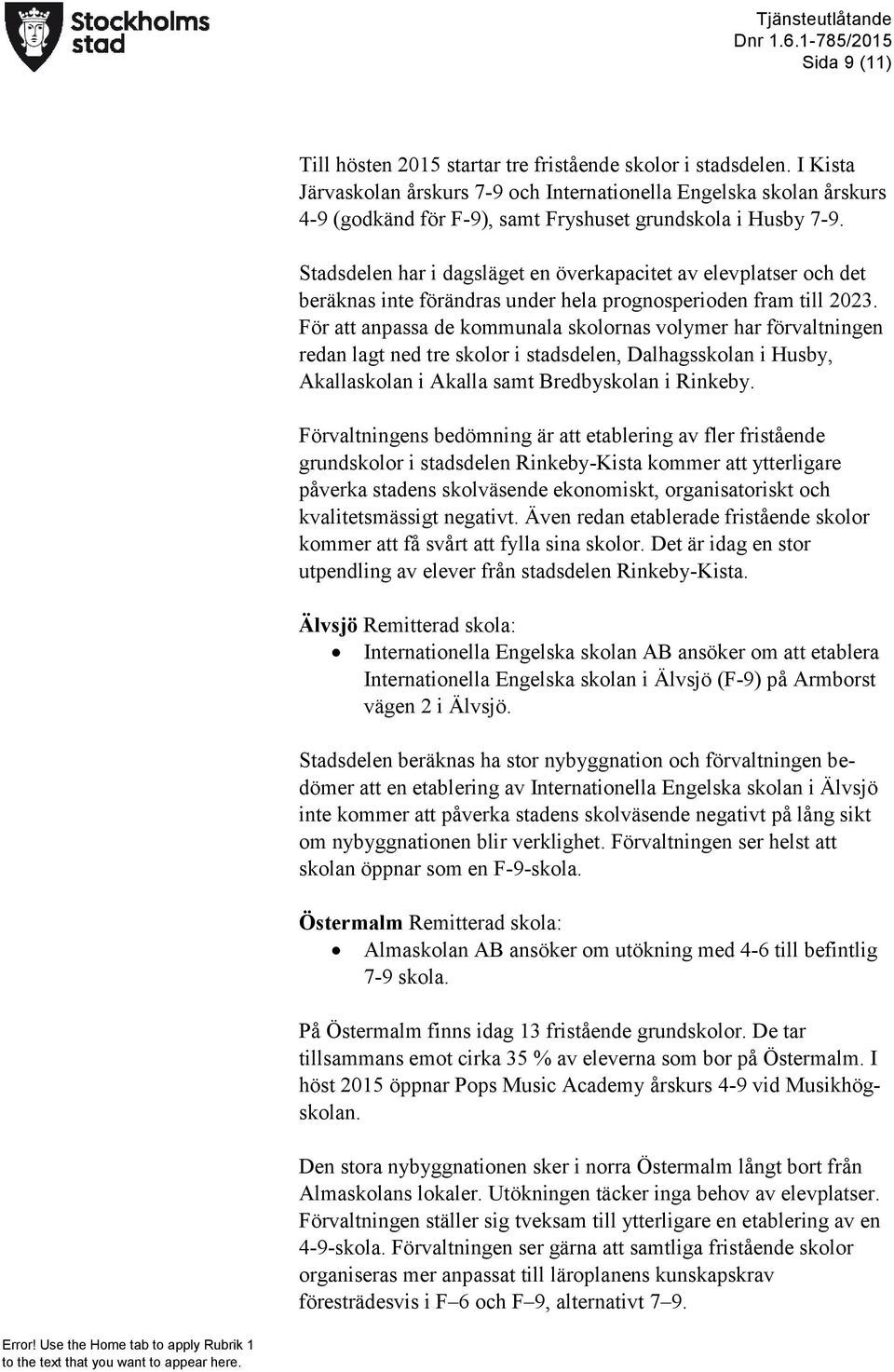 Stockholms stad

Tjänsteutlåtande
Dnr 1.6.1-785/2015
Sida 9 (11)

Till hösten 2015 startar tre fristående skolor i stadsdelen. I Kista Järvaskolan årskurs 7-9 och Internationella Engelska skolan årskurs 4-9 (godkänd för F-9), samt Fryshuset grundskola i Husby 7-9.

Stadsdelen har i dagsläget en överkapacitet av elevplatser och det beräknas inte förändras under hela prognosperioden fram till 2023. För att anpassa de kommunala skolornas volymer har förvaltningen redan lagt ned tre skolor i stadsdelen, Dalhagsskolan i Husby, Akallaskolan i Akalla samt Bredbyskolan i Rinkeby.

Förvaltningens bedömning är att etablering av fler fristående grundskolor i stadsdelen Rinkeby-Kista kommer att ytterligare påverka stadens skolväsende ekonomiskt, organisatoriskt och kvalitetsmässigt negativt. Även redan etablerade fristående skolor kommer att få svårt att fylla sina skolor. Det är idag en stor utpendling av elever från stadsdelen Rinkeby-Kista.

Älvsjö Remitterad skola:
• Internationella Engelska skolan AB ansöker om att etablera Internationella Engelska skolan i Älvsjö (F-9) på Armborst vägen 2 i Älvsjö.

Stadsdelen beräknas ha stor nybyggnation och förvaltningen bedömer att en etablering av Internationella Engelska skolan i Älvsjö inte kommer att påverka stadens skolväsende negativt på lång sikt om nybyggnationen blir verklighet. Förvaltningen ser helst att skolan öppnar som en F-9-skola.

Östermalm Remitterad skola:
• Almaskolan AB ansöker om utökning med 4-6 till befintlig 7-9 skola.

På Östermalm finns idag 13 fristående grundskolor. De tar tillsammans emot cirka 35 % av eleverna som bor på Östermalm. I höst 2015 öppnar Pops Music Academy årskurs 4-9 vid Musikhögskolan.

Den stora nybyggnationen sker i norra Östermalm långt bort från Almaskolans lokaler. Utökningen täcker inga behov av elevplatser. Förvaltningen ställer sig tveksam till ytterligare en etablering av en 4-9-skola. Förvaltningen ser gärna att samtliga fristående skolor organiseras mer anpassat till läroplanens kunskapskrav företrädesvis i F–6 och F–9, alternativt 7–9.

Error! Use the Home tab to apply Rubrik 1 to the text that you want to appear here.